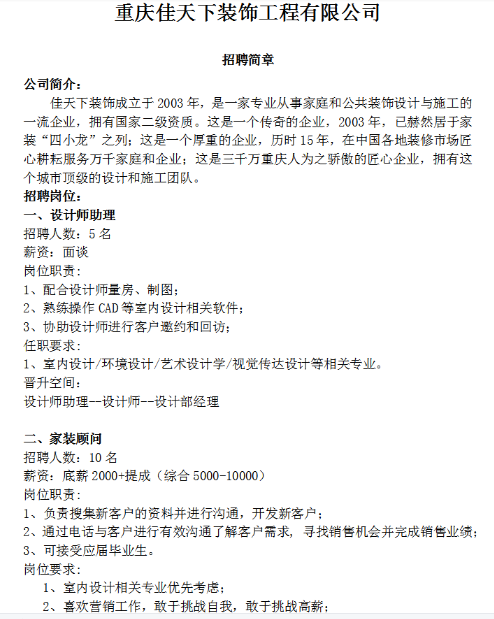 重庆佳天下装饰工程有限公司

招聘简章

公司简介：

佳天下装饰成立于 2003 年，是一家专业从事家庭和公共装饰设计与施工的一流企业，拥有国家二级资质。这是一个传奇的企业，2003 年，已赫然居于家装“四小龙”之列；这是一个厚重的企业，历时 15 年，在中国各地装修市场匠心耕耘服务万千家庭和企业；这是三千万重庆人为之骄傲的匠心企业，拥有这个城市顶级的设计和施工团队。

招聘岗位：

一、设计师助理

招聘人数：5 名

薪资：面谈

岗位职责：

1、配合设计师量房、制图；

2、熟练操作 CAD 等室内设计相关软件；

3、协助设计师进行客户邀约和回访；

任职要求：

1、室内设计/环境设计/艺术设计学/视觉传达设计等相关专业。

晋升空间：

设计师助理--设计师--设计部经理

二、家装顾问

招聘人数：10 名

薪资：底薪 2000+提成（综合 5000-10000）

岗位职责：

1、负责搜集新客户的资料并进行沟通，开发新客户；

2、通过电话与客户进行有效沟通了解客户需求，寻找销售机会并完成销售业绩；

3、可接受应届毕业生。

岗位要求：

1、室内设计相关专业优先考虑；

2、喜欢营销工作，敢于挑战自我，敢于挑战高薪；